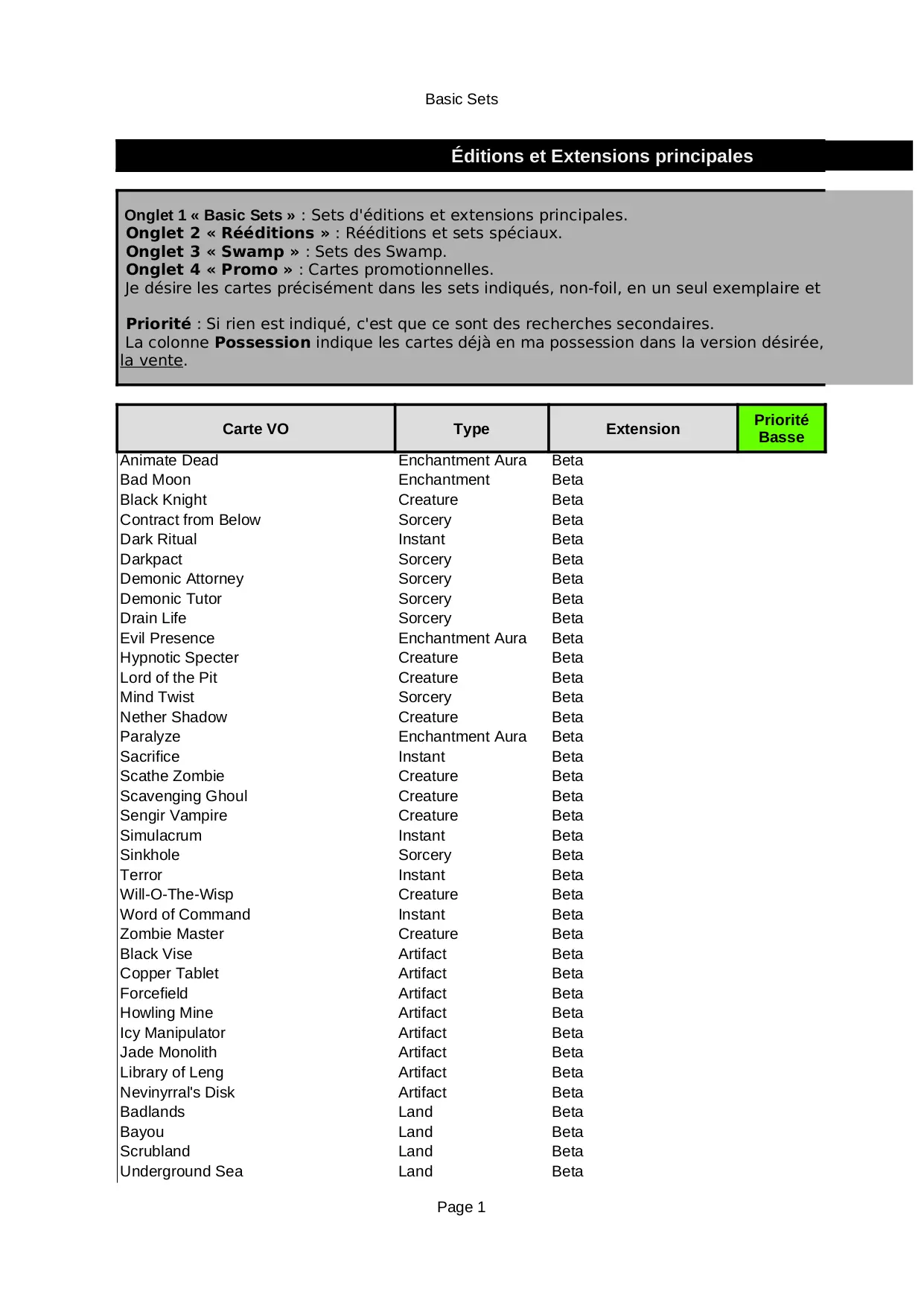 Basic Sets

Éditions et Extensions principales

Onglet 1 « Basic Sets » : Sets d'éditions et extensions principales.
Onglet 2 « Rééditions » : Rééditions et sets spéciaux.
Onglet 3 « Swamp » : Sets des Swamp.
Onglet 4 « Promo » : Cartes promotionnelles.
Je désire les cartes précisément dans les sets indiqués, non-foil, en un seul exemplaire et

Priorité : Si rien est indiqué, c'est que ce sont des recherches secondaires.
La colonne Possession indique les cartes déjà en ma possession dans la version désirée, la vente.

| Carte VO | Type | Extension | Priorité Basse |
|---|---|---|---|
| Animate Dead | Enchantment Aura | Beta | |
| Bad Moon | Enchantment | Beta | |
| Black Knight | Creature | Beta | |
| Contract from Below | Sorcery | Beta | |
| Dark Ritual | Instant | Beta | |
| Darkpact | Sorcery | Beta | |
| Demonic Attorney | Sorcery | Beta | |
| Demonic Tutor | Sorcery | Beta | |
| Drain Life | Sorcery | Beta | |
| Evil Presence | Enchantment Aura | Beta | |
| Hypnotic Specter | Creature | Beta | |
| Lord of the Pit | Creature | Beta | |
| Mind Twist | Sorcery | Beta | |
| Nether Shadow | Creature | Beta | |
| Paralyze | Enchantment Aura | Beta | |
| Sacrifice | Instant | Beta | |
| Scathe Zombie | Creature | Beta | |
| Scavenging Ghoul | Creature | Beta | |
| Sengir Vampire | Creature | Beta | |
| Simulacrum | Instant | Beta | |
| Sinkhole | Sorcery | Beta | |
| Terror | Instant | Beta | |
| Will-O-The-Wisp | Creature | Beta | |
| Word of Command | Instant | Beta | |
| Zombie Master | Creature | Beta | |
| Black Vise | Artifact | Beta | |
| Copper Tablet | Artifact | Beta | |
| Forcefield | Artifact | Beta | |
| Howling Mine | Artifact | Beta | |
| Icy Manipulator | Artifact | Beta | |
| Jade Monolith | Artifact | Beta | |
| Library of Leng | Artifact | Beta | |
| Nevinyrral's Disk | Artifact | Beta | |
| Badlands | Land | Beta | |
| Bayou | Land | Beta | |
| Scrubland | Land | Beta | |
| Underground Sea | Land | Beta | |

Page 1